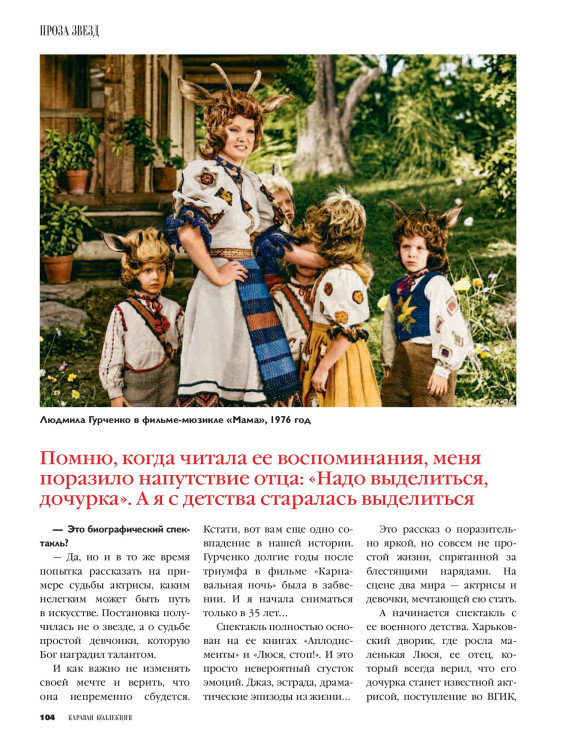 ПРОЗА ЗВЕЗД

Людмила Гурченко в фильме-мюзикле «Мама», 1976 год

Помню, когда читала ее воспоминания, меня поразило напутствие отца: «Надо выделиться, дочурка». А я с детства старалась выделиться

— Это биографический спектакль?

— Да, но и в то же время попытка рассказать на примере судьбы актрисы, каким нелегким может быть путь в искусстве. Постановка получилась не о звезде, а о судьбе простой девчонки, которую Бог наградил талантом.

И как важно не изменять своей мечте и верить, что она непременно сбудется. Кстати, вот вам еще одно совпадение в нашей истории. Гурченко долгие годы после триумфа в фильме «Карнавальная ночь» была в забвении. И я начала сниматься только в 35 лет...

Спектакль полностью основан на ее книгах «Аплодисменты» и «Люся, стоп!». И это просто невероятный сгусток эмоций. Джаз, эстрада, драматические эпизоды из жизни...

Это рассказ о поразительно яркой, но совсем не простой жизни, спрятанной за блестящими нарядами. На сцене два мира — актрисы и девочки, мечтающей ею стать.

А начинается спектакль с ее военного детства. Харьковский дворик, где росла маленькая Люся, ее отец, который всегда верил, что его дочурка станет известной актрисой, поступление во ВГИК,

104 КАРАВАН КОЛЛЕКЦИЯ